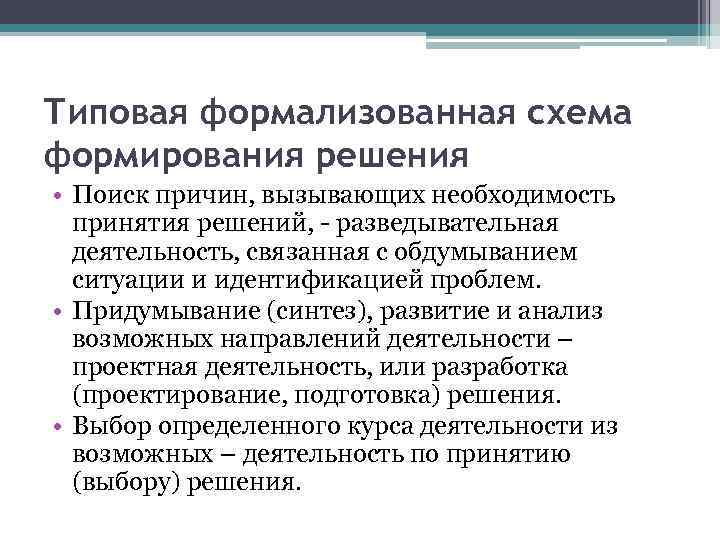 Типовая формализованная схема формирования решения

• Поиск причин, вызывающих необходимость принятия решений, - разведывательная деятельность, связанная с обдумыванием ситуации и идентификацией проблем.
• Придумывание (синтез), развитие и анализ возможных направлений деятельности – проектная деятельность, или разработка (проектирование, подготовка) решения.
• Выбор определенного курса деятельности из возможных – деятельность по принятию (выбору) решения.